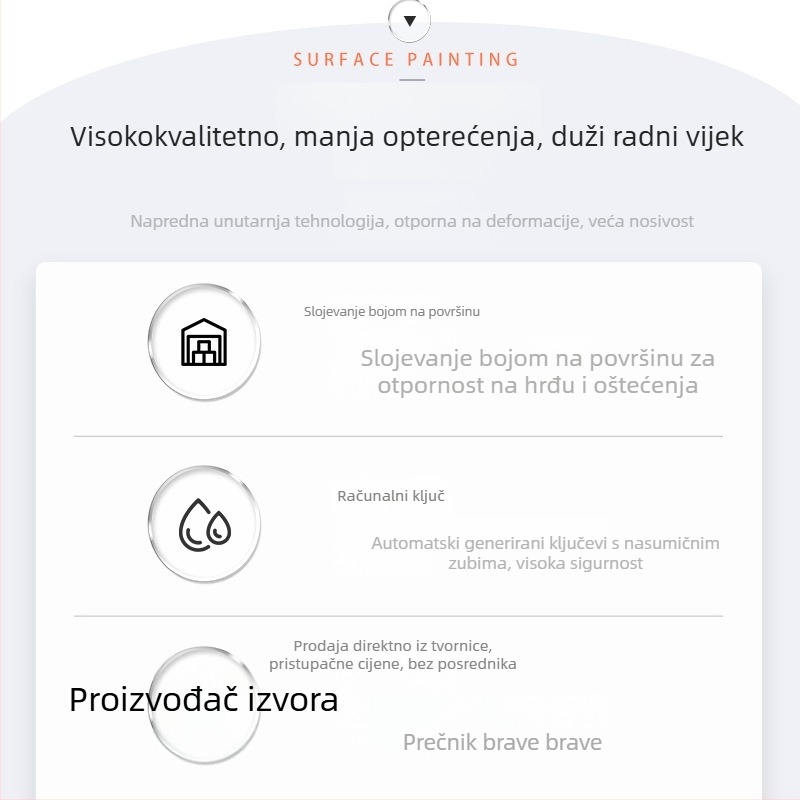 SURFACE PAINTING

Visokokvalitetno, manja opterećenja, duži radni vijek

Napredna unutarnja tehnologija, otporna na deformacije, veća nosivost

Slojevanje bojom na površinu

Slojevanje bojom na površinu za otpornost na hrđu i oštećenja

Računalni ključ

Automatski generirani ključevi s nasumičnim zubima, visoka sigurnost

Prodaja direktno iz tvornice, pristupačne cijene, bez posrednika

Proizvođač izvora

Prečnik brave brave